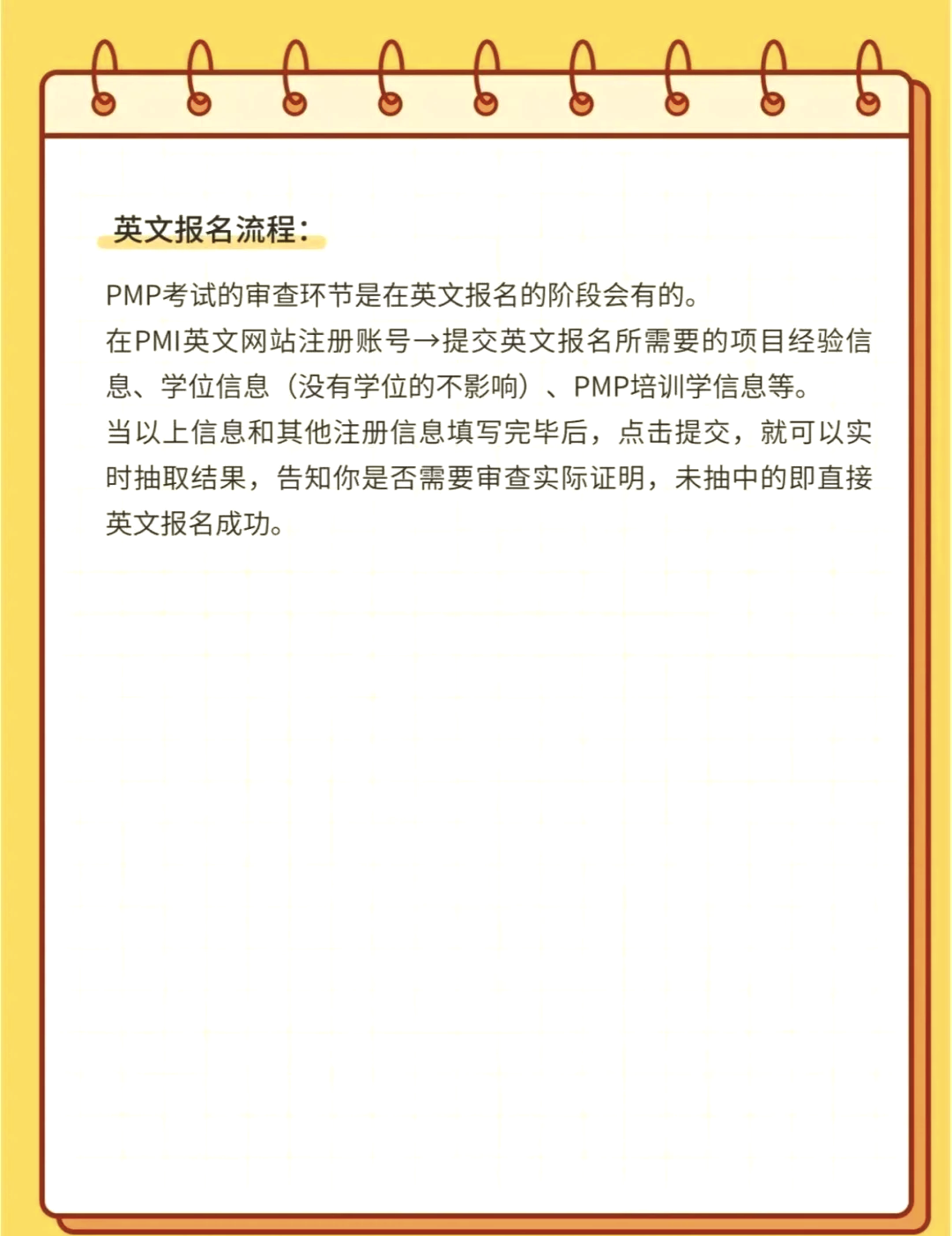 英文报名流程：

PMP考试的审查环节是在英文报名的阶段会有的。
在PMI英文网站注册账号→提交英文报名所需要的项目经验信息、学位信息（没有学位的不影响）、PMP培训学信息等。
当以上信息和其他注册信息填写完毕后，点击提交，就可以实时抽取结果，告知你是否需要审查实际证明，未抽中的即直接英文报名成功。